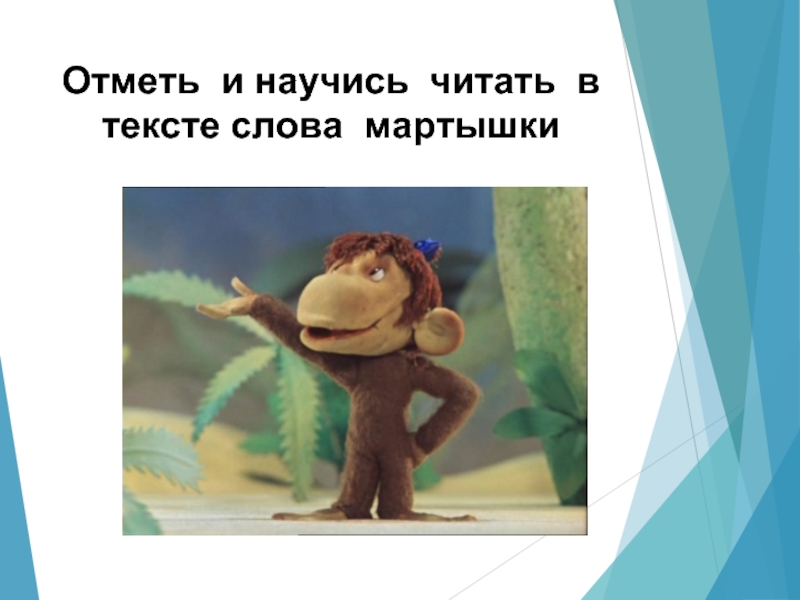 Отметь и научись читать в тексте слова мартышки